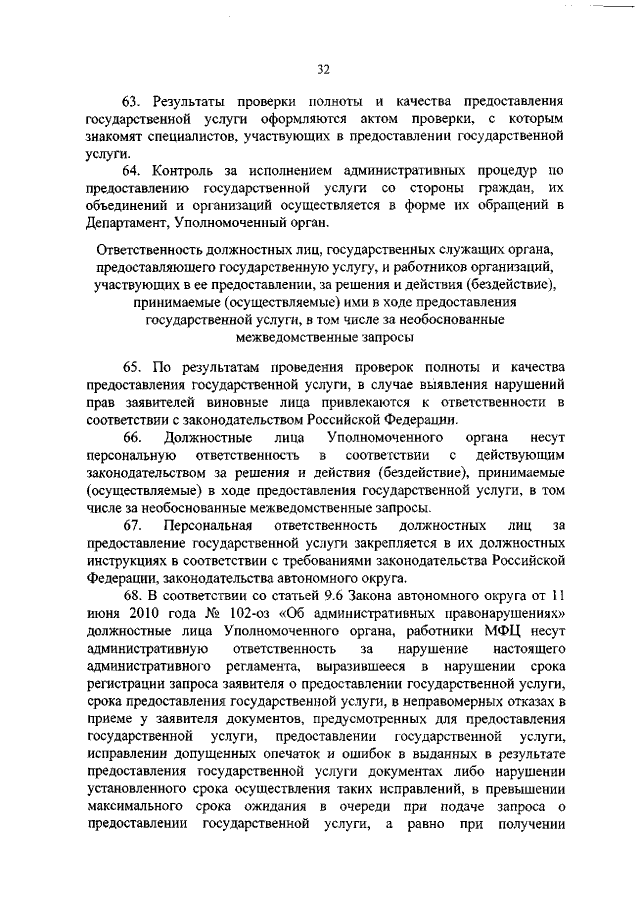 32

63. Результаты проверки полноты и качества предоставления государственной услуги оформляются актом проверки, с которым знакомят специалистов, участвующих в предоставлении государственной услуги.

64. Контроль за исполнением административных процедур по предоставлению государственной услуги со стороны граждан, их объединений и организаций осуществляется в форме их обращений в Департамент, Уполномоченный орган.

Ответственность должностных лиц, государственных служащих органа, предоставляющего государственную услугу, и работников организаций, участвующих в ее предоставлении, за решения и действия (бездействие), принимаемые (осуществляемые) ими в ходе предоставления государственной услуги, в том числе за необоснованные межведомственные запросы

65. По результатам проведения проверок полноты и качества предоставления государственной услуги, в случае выявления нарушений прав заявителей виновные лица привлекаются к ответственности в соответствии с законодательством Российской Федерации.

66. Должностные лица Уполномоченного органа несут персональную ответственность в соответствии с действующим законодательством за решения и действия (бездействие), принимаемые (осуществляемые) в ходе предоставления государственной услуги, в том числе за необоснованные межведомственные запросы.

67. Персональная ответственность должностных лиц за предоставление государственной услуги закрепляется в их должностных инструкциях в соответствии с требованиями законодательства Российской Федерации, законодательства автономного округа.

68. В соответствии со статьей 9.6 Закона автономного округа от 11 июня 2010 года № 102-оз «Об административных правонарушениях» должностные лица Уполномоченного органа, работники МФЦ несут административную ответственность за нарушение настоящего административного регламента, выразившееся в нарушении срока регистрации запроса заявителя о предоставлении государственной услуги, срока предоставления государственной услуги, в неправомерных отказах в приеме у заявителя документов, предусмотренных для предоставления государственной услуги, предоставлении государственной услуги, исправлении допущенных опечаток и ошибок в выданных в результате предоставления государственной услуги документах либо нарушении установленного срока осуществления таких исправлений, в превышении максимального срока ожидания в очереди при подаче запроса о предоставлении государственной услуги, а равно при получении